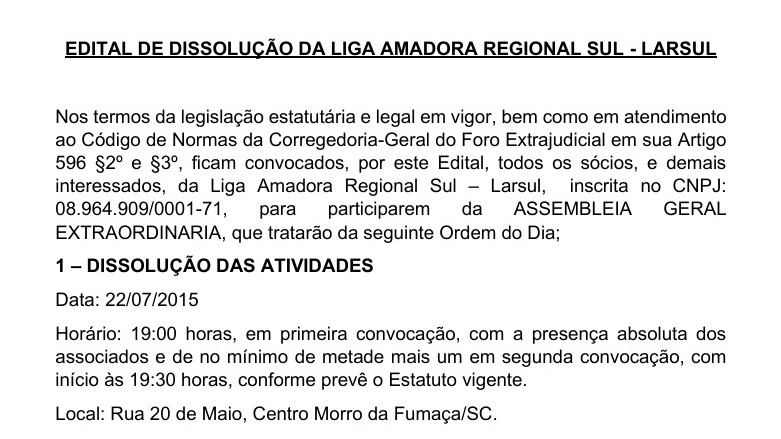 EDITAL DE DISSOLUÇÃO DA LIGA AMADORA REGIONAL SUL - LARSUL

Nos termos da legislação estatutária e legal em vigor, bem como em atendimento ao Código de Normas da Corregedoria-Geral do Foro Extrajudicial em sua Artigo 596 §2º e §3º, ficam convocados, por este Edital, todos os sócios, e demais interessados, da Liga Amadora Regional Sul – Larsul, inscrita no CNPJ: 08.964.909/0001-71, para participarem da ASSEMBLEIA GERAL EXTRAORDINARIA, que tratarão da seguinte Ordem do Dia;

1 – DISSOLUÇÃO DAS ATIVIDADES

Data: 22/07/2015

Horário: 19:00 horas, em primeira convocação, com a presença absoluta dos associados e de no mínimo de metade mais um em segunda convocação, com início às 19:30 horas, conforme prevê o Estatuto vigente.

Local: Rua 20 de Maio, Centro Morro da Fumaça/SC.